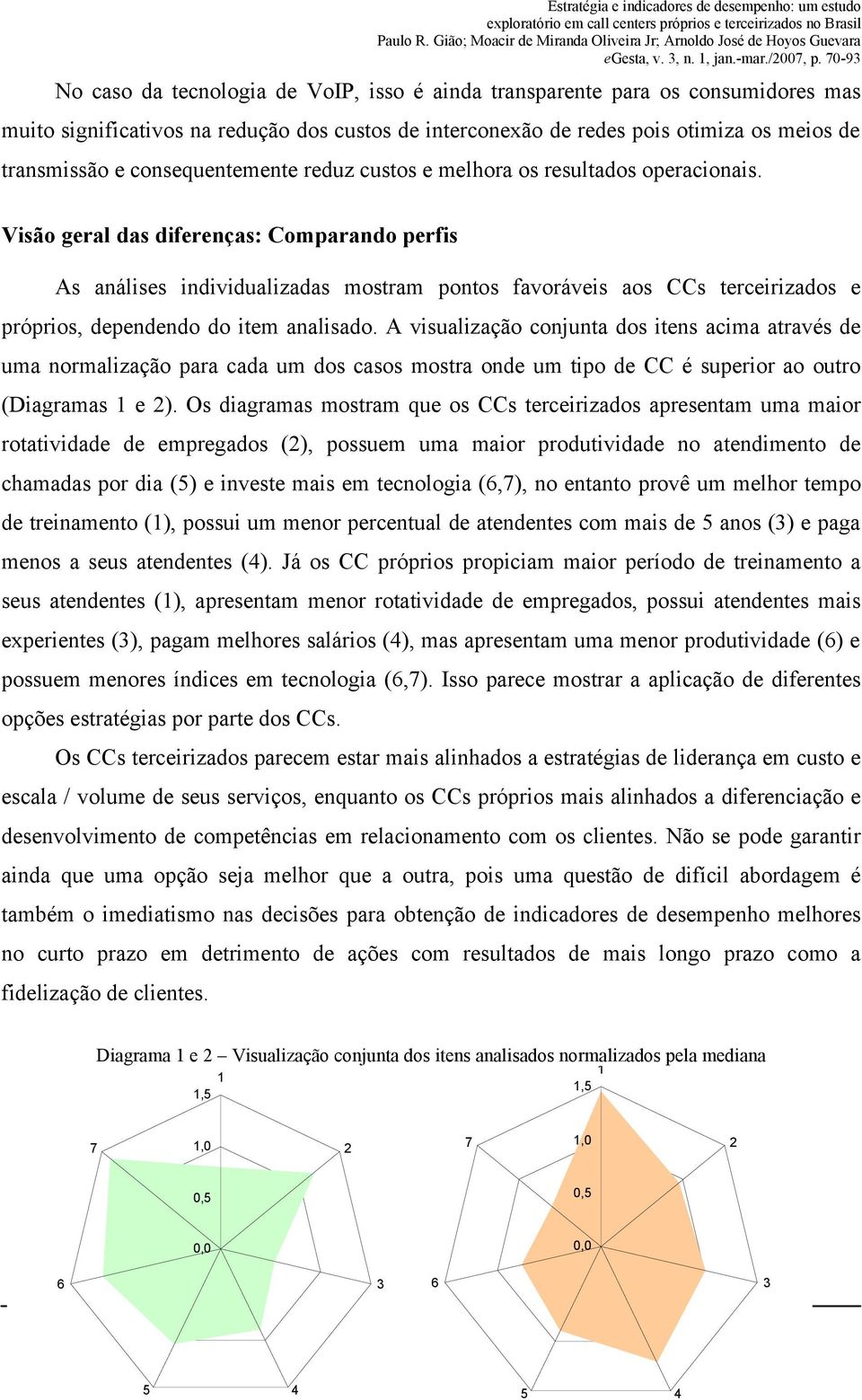 Estratégia e indicadores de desempenho: um estudo exploratório em call centers próprios e terceirizados no Brasil
Paulo R. Gião; Moacir de Miranda Oliveira Jr; Arnoldo José de Hoyos Guevara
eGesta, v. 3, n. 1, jan.-mar./2007, p. 70-93

No caso da tecnologia de VoIP, isso é ainda transparente para os consumidores mas muito significativos na redução dos custos de interconexão de redes pois otimiza os meios de transmissão e consequentemente reduz custos e melhora os resultados operacionais.

Visão geral das diferenças: Comparando perfis

As análises individualizadas mostram pontos favoráveis aos CCs terceirizados e próprios, dependendo do item analisado. A visualização conjunta dos itens acima através de uma normalização para cada um dos casos mostra onde um tipo de CC é superior ao outro (Diagramas 1 e 2). Os diagramas mostram que os CCs terceirizados apresentam uma maior rotatividade de empregados (2), possuem uma maior produtividade no atendimento de chamadas por dia (5) e investe mais em tecnologia (6,7), no entanto provê um melhor tempo de treinamento (1), possui um menor percentual de atendentes com mais de 5 anos (3) e paga menos a seus atendentes (4). Já os CC próprios propiciam maior período de treinamento a seus atendentes (1), apresentam menor rotatividade de empregados, possui atendentes mais experientes (3), pagam melhores salários (4), mas apresentam uma menor produtividade (6) e possuem menores índices em tecnologia (6,7). Isso parece mostrar a aplicação de diferentes opções estratégias por parte dos CCs.

Os CCs terceirizados parecem estar mais alinhados a estratégias de liderança em custo e escala / volume de seus serviços, enquanto os CCs próprios mais alinhados a diferenciação e desenvolvimento de competências em relacionamento com os clientes. Não se pode garantir ainda que uma opção seja melhor que a outra, pois uma questão de difícil abordagem é também o imediatismo nas decisões para obtenção de indicadores de desempenho melhores no curto prazo em detrimento de ações com resultados de mais longo prazo como a fidelização de clientes.

Diagrama 1 e 2 – Visualização conjunta dos itens analisados normalizados pela mediana

1
1,5
7
1,0
2
0,5
0,0
6
3
5
4

1
1,5
7
1,0
2
0,5
0,0
6
3
5
4